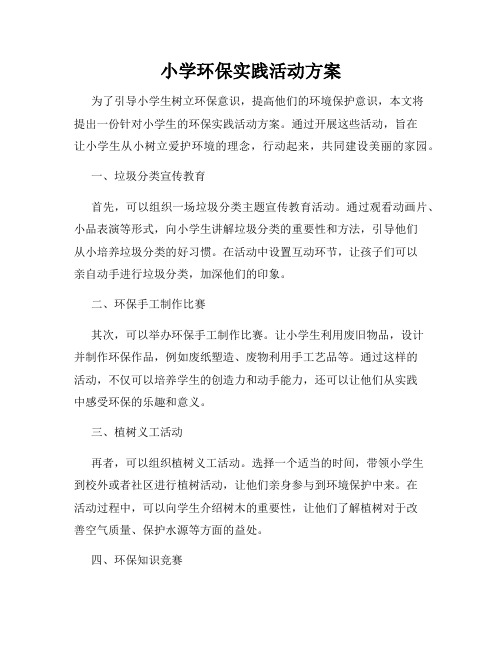 小学环保实践活动方案

为了引导小学生树立环保意识，提高他们的环境保护意识，本文将提出一份针对小学生的环保实践活动方案。通过开展这些活动，旨在让小学生从小树立爱护环境的理念，行动起来，共同建设美丽的家园。

一、垃圾分类宣传教育

首先，可以组织一场垃圾分类主题宣传教育活动。通过观看动画片、小品表演等形式，向小学生讲解垃圾分类的重要性和方法，引导他们从小培养垃圾分类的好习惯。在活动中设置互动环节，让孩子们可以亲自动手进行垃圾分类，加深他们的印象。

二、环保手工制作比赛

其次，可以举办环保手工制作比赛。让小学生利用废旧物品，设计并制作环保作品，例如废纸塑造、废物利用手工艺品等。通过这样的活动，不仅可以培养学生的创造力和动手能力，还可以让他们从实践中感受环保的乐趣和意义。

三、植树义工活动

再者，可以组织植树义工活动。选择一个适当的时间，带领小学生到校外或者社区进行植树活动，让他们亲身参与到环境保护中来。在活动过程中，可以向学生介绍树木的重要性，让他们了解植树对于改善空气质量、保护水源等方面的益处。

四、环保知识竞赛